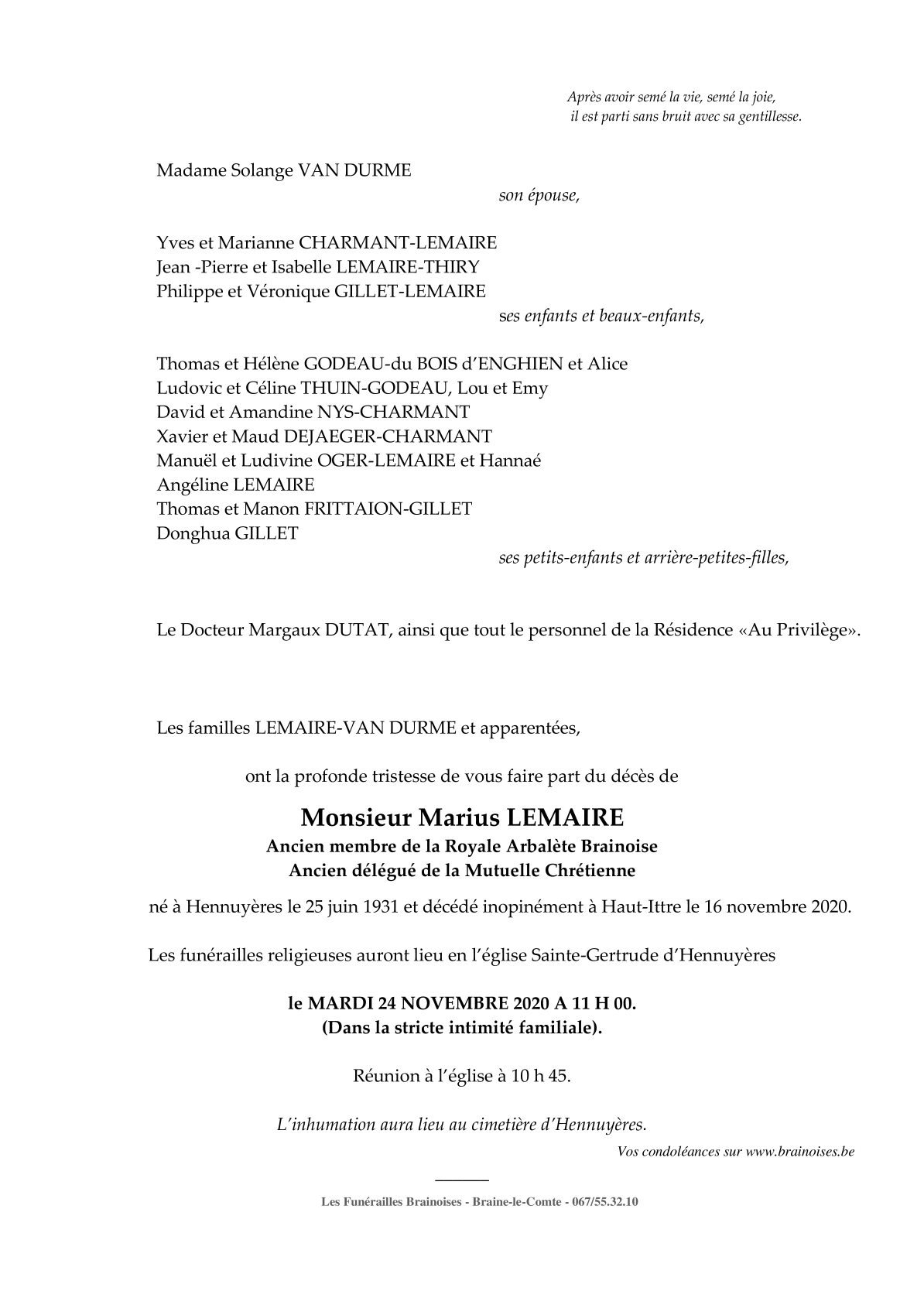 Après avoir semé la vie, semé la joie,
il est parti sans bruit avec sa gentillesse.

Madame Solange VAN DURME
son épouse,

Yves et Marianne CHARMANT-LEMAIRE
Jean -Pierre et Isabelle LEMAIRE-THIRY
Philippe et Véronique GILLET-LEMAIRE
ses enfants et beaux-enfants,

Thomas et Hélène GODEAU-du BOIS d'ENGHIEN et Alice
Ludovic et Céline THUIN-GODEAU, Lou et Emy
David et Amandine NYS-CHARMANT
Xavier et Maud DEJAEGER-CHARMANT
Manuël et Ludivine OGER-LEMAIRE et Hannaé
Angéline LEMAIRE
Thomas et Manon FRITTAION-GILLET
Donghua GILLET
ses petits-enfants et arrière-petites-filles,

Le Docteur Margaux DUTAT, ainsi que tout le personnel de la Résidence «Au Privilège».

Les familles LEMAIRE-VAN DURME et apparentées,

ont la profonde tristesse de vous faire part du décès de

Monsieur Marius LEMAIRE
Ancien membre de la Royale Arbalète Brainoise
Ancien délégué de la Mutuelle Chrétienne

né à Hennuyères le 25 juin 1931 et décédé inopinément à Haut-Ittre le 16 novembre 2020.

Les funérailles religieuses auront lieu en l'église Sainte-Gertrude d'Hennuyères

le MARDI 24 NOVEMBRE 2020 A 11 H 00.
(Dans la stricte intimité familiale).

Réunion à l'église à 10 h 45.

L'inhumation aura lieu au cimetière d'Hennuyères.

Vos condoléances sur www.brainoises.be

Les Funérailles Brainoises - Braine-le-Comte - 067/55.32.10